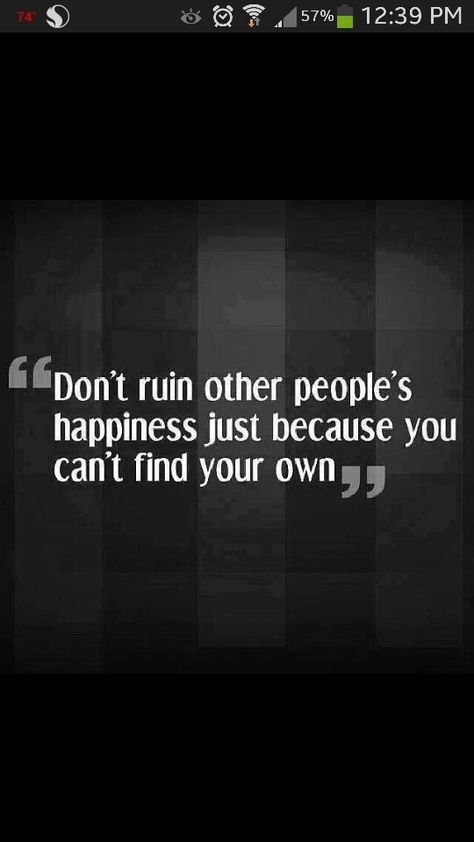 74° 57% 12:39 PM

“Don’t ruin other people’s happiness just because you can’t find your own”